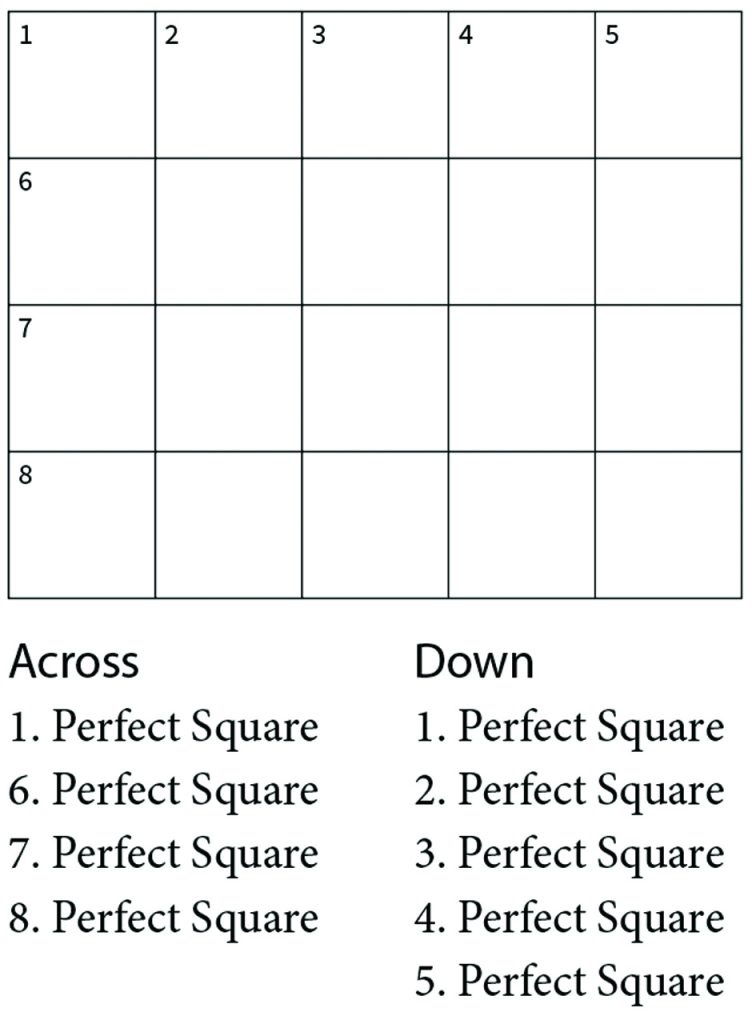 | 1 | 2 | 3 | 4 | 5 |
|---|---|---|---|---|
| 6 | | | | |
| 7 | | | | |
| 8 | | | | |

Across
1. Perfect Square
6. Perfect Square
7. Perfect Square
8. Perfect Square

Down
1. Perfect Square
2. Perfect Square
3. Perfect Square
4. Perfect Square
5. Perfect Square